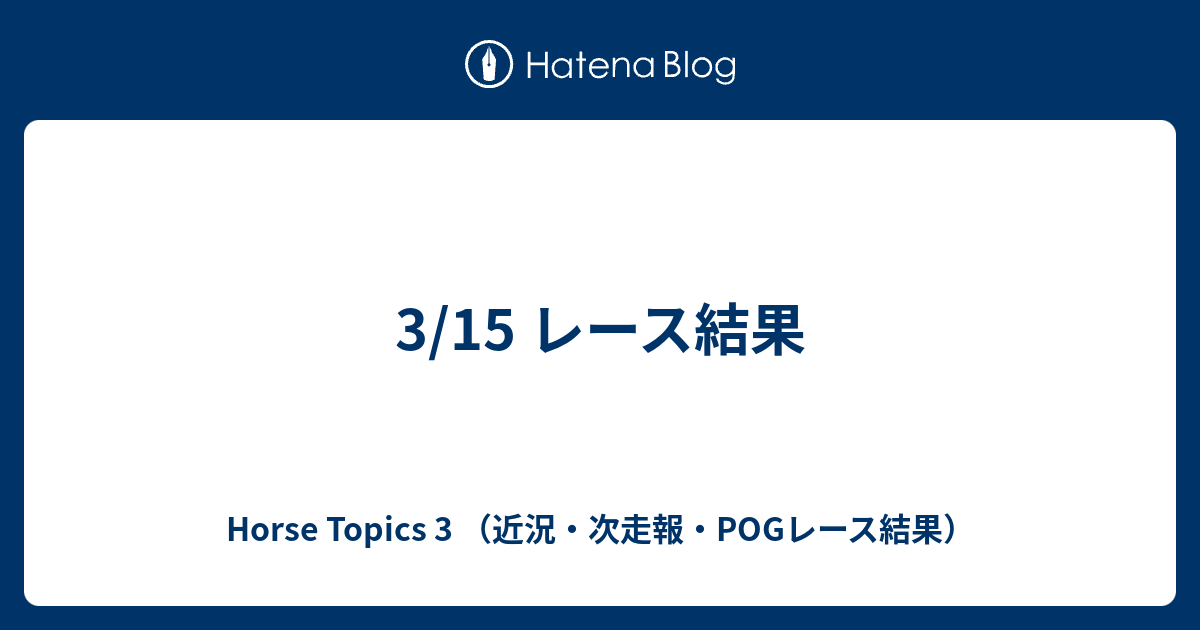 Hatena Blog

3/15 レース結果

Horse Topics 3 （近況・次走報・POGレース結果）